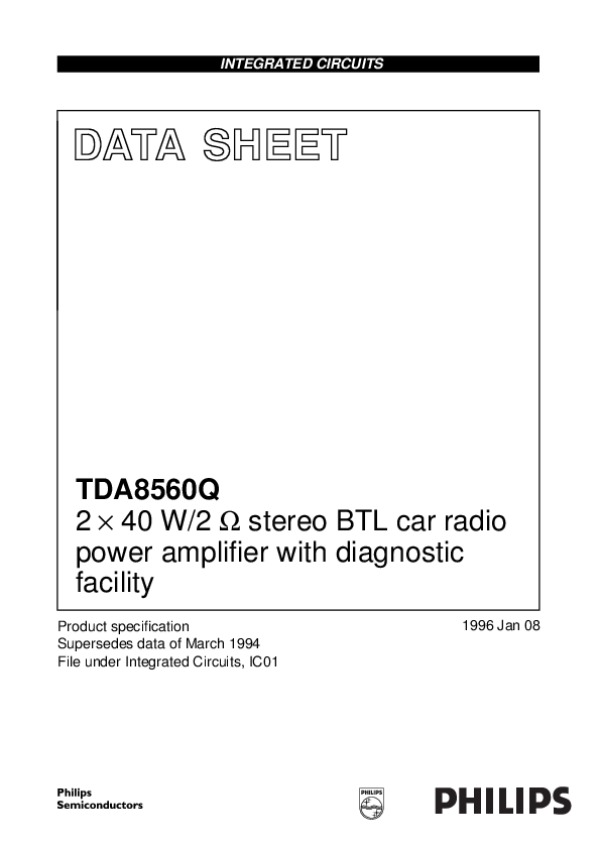 INTEGRATED CIRCUITS

DATA SHEET

TDA8560Q
$2 \times 40$ W/2 $\Omega$ stereo BTL car radio power amplifier with diagnostic facility

Product specification
Supersedes data of March 1994
File under Integrated Circuits, IC01

1996 Jan 08

Philips
Semiconductors

PHILIPS

PHILIPS